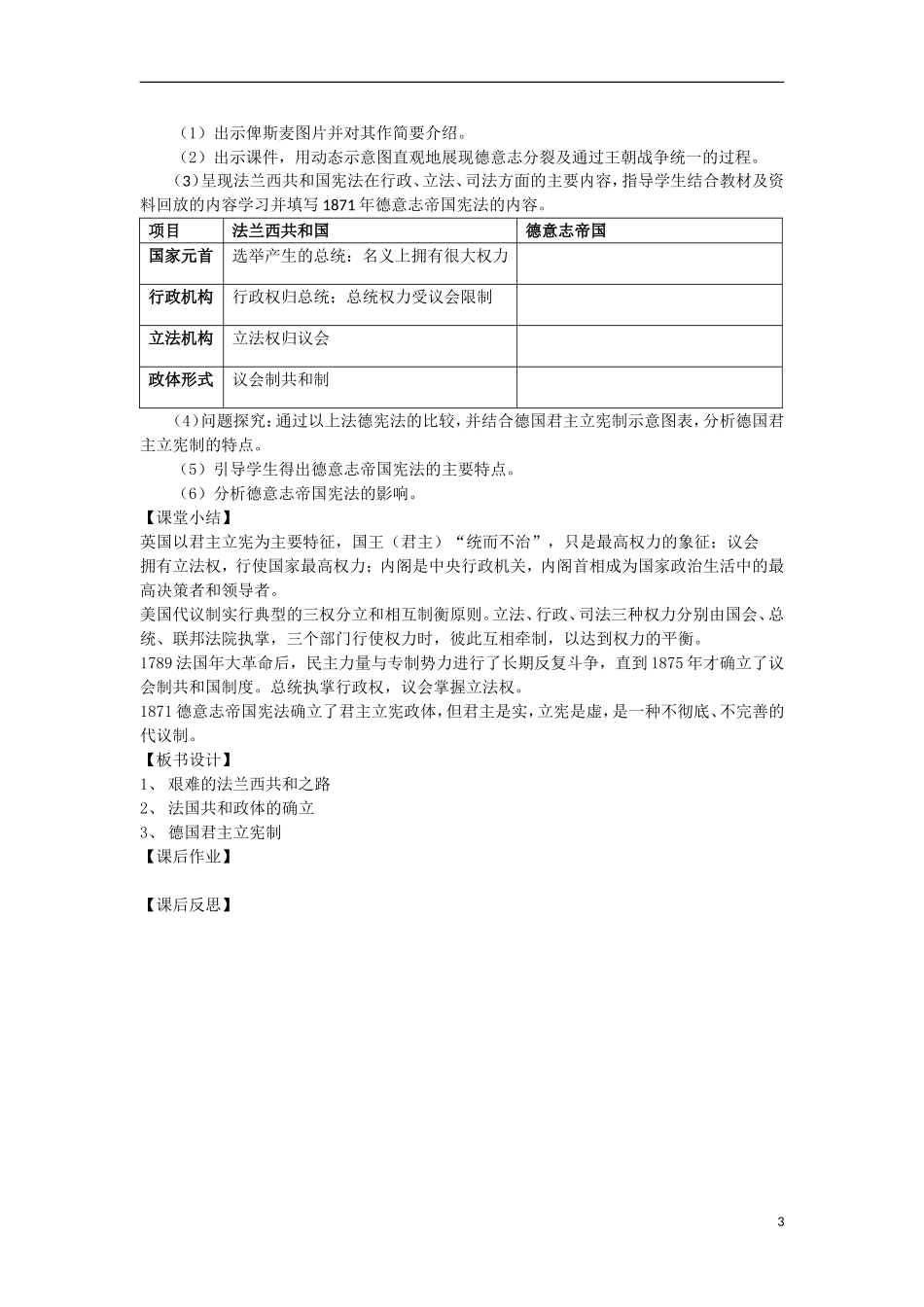 （1）出示俾斯麦图片并对其作简要介绍。

（2）出示课件，用动态示意图直观地展现德意志分裂及通过王朝战争统一的过程。

（3）呈现法兰西共和国宪法在行政、立法、司法方面的主要内容，指导学生结合教材及资料回放的内容学习并填写1871年德意志帝国宪法的内容。

| 项目 | 法兰西共和国 | 德意志帝国 |
|---|---|---|
| 国家元首 | 选举产生的总统：名义上拥有很大权力 | |
| 行政机构 | 行政权归总统；总统权力受议会限制 | |
| 立法机构 | 立法权归议会 | |
| 政体形式 | 议会制共和制 | |

（4）问题探究：通过以上法德宪法的比较，并结合德国君主立宪制示意图表，分析德国君主立宪制的特点。

（5）引导学生得出德意志帝国宪法的主要特点。

（6）分析德意志帝国宪法的影响。

【课堂小结】

英国以君主立宪为主要特征，国王（君主）“统而不治”，只是最高权力的象征；议会拥有立法权，行使国家最高权力；内阁是中央行政机关，内阁首相成为国家政治生活中的最高决策者和领导者。

美国代议制实行典型的三权分立和相互制衡原则。立法、行政、司法三种权力分别由国会、总统、联邦法院执掌，三个部门行使权力时，彼此互相牵制，以达到权力的平衡。

1789法国年大革命后，民主力量与专制势力进行了长期反复斗争，直到1875年才确立了议会制共和国制度。总统执掌行政权，议会掌握立法权。

1871德意志帝国宪法确立了君主立宪政体，但君主是实，立宪是虚，是一种不彻底、不完善的代议制。

【板书设计】

1、 艰难的法兰西共和之路

2、 法国共和政体的确立

3、 德国君主立宪制

【课后作业】

【课后反思】

3